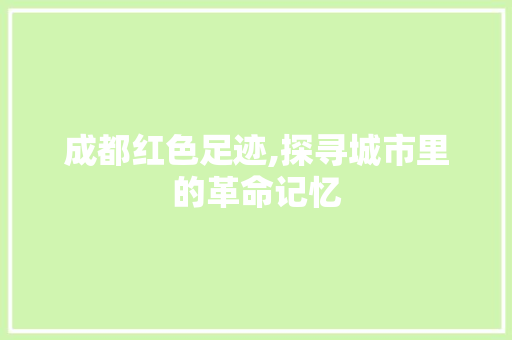 成都红色足迹,探寻城市里的革命记忆